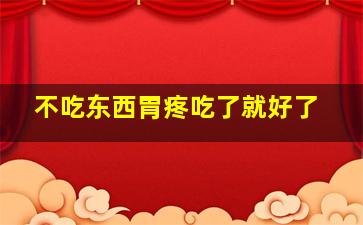 不吃东西胃疼吃了就好了